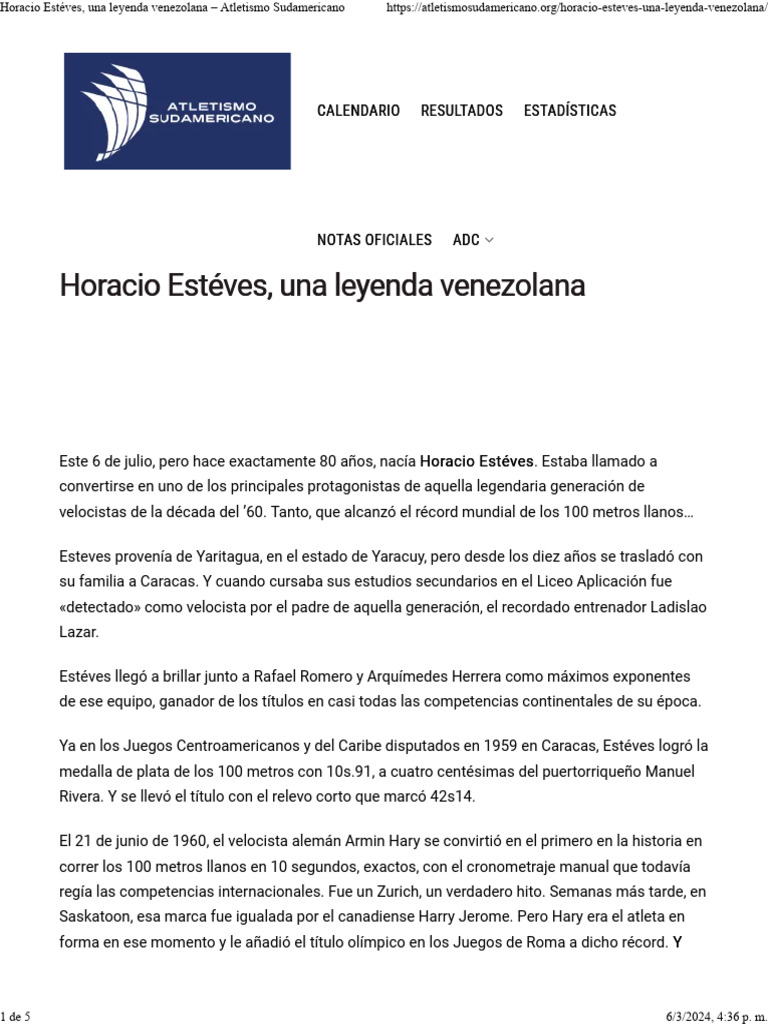 Horacio Estéves, una leyenda venezolana – Atletismo Sudamericano https://atletismosudamericano.org/horacio-esteves-una-leyenda-venezolana/

ATLETISMO SUDAMERICANO

CALENDARIO RESULTADOS ESTADÍSTICAS

NOTAS OFICIALES ADC

Horacio Estéves, una leyenda venezolana

Este 6 de julio, pero hace exactamente 80 años, nacía Horacio Estéves. Estaba llamado a convertirse en uno de los principales protagonistas de aquella legendaria generación de velocistas de la década del '60. Tanto, que alcanzó el récord mundial de los 100 metros llanos…

Esteves provenía de Yaritagua, en el estado de Yaracuy, pero desde los diez años se trasladó con su familia a Caracas. Y cuando cursaba sus estudios secundarios en el Liceo Aplicación fue «detectado» como velocista por el padre de aquella generación, el recordado entrenador Ladislao Lazar.

Estéves llegó a brillar junto a Rafael Romero y Arquímedes Herrera como máximos exponentes de ese equipo, ganador de los títulos en casi todas las competencias continentales de su época.

Ya en los Juegos Centroamericanos y del Caribe disputados en 1959 en Caracas, Estéves logró la medalla de plata de los 100 metros con 10s.91, a cuatro centésimas del puertorriqueño Manuel Rivera. Y se llevó el título con el relevo corto que marcó 42s14.

El 21 de junio de 1960, el velocista alemán Armin Hary se convirtió en el primero en la historia en correr los 100 metros llanos en 10 segundos, exactos, con el cronometraje manual que todavía regía las competencias internacionales. Fue un Zurich, un verdadero hito. Semanas más tarde, en Saskatoon, esa marca fue igualada por el canadiense Harry Jerome. Pero Hary era el atleta en forma en ese momento y le añadió el título olímpico en los Juegos de Roma a dicho récord. Y

1 de 5 6/3/2024, 4:36 p. m.